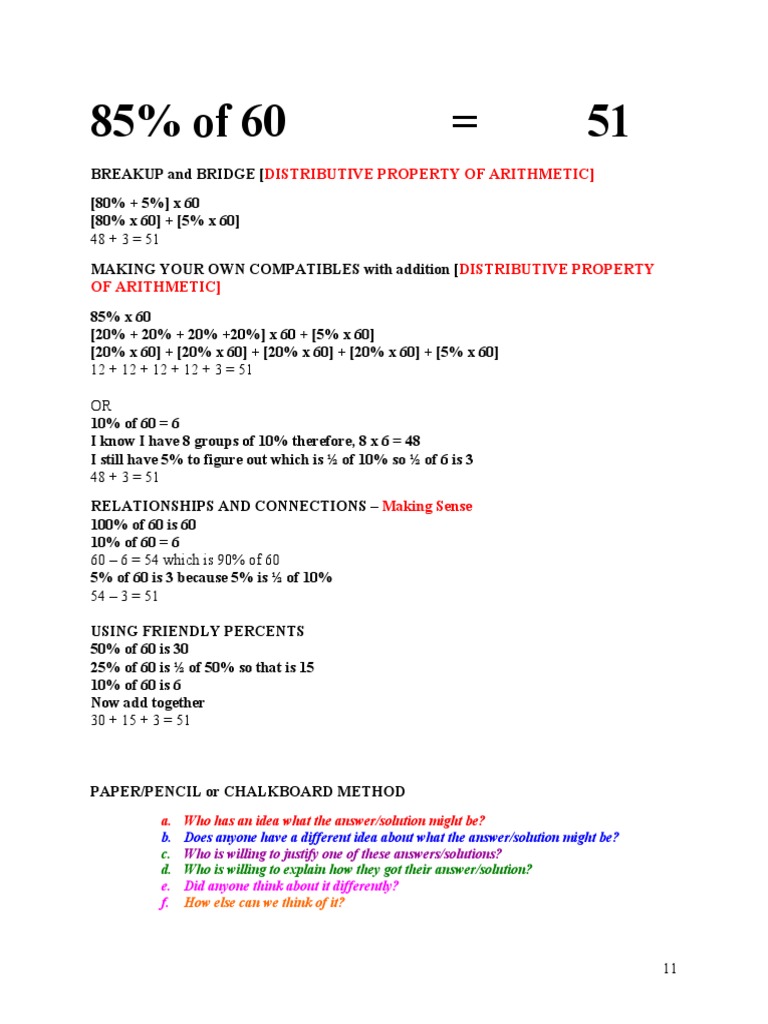 85% of 60 = 51

BREAKUP and BRIDGE [DISTRIBUTIVE PROPERTY OF ARITHMETIC]

[80% + 5%] x 60
[80% x 60] + [5% x 60]
48 + 3 = 51

MAKING YOUR OWN COMPATIBLES with addition [DISTRIBUTIVE PROPERTY OF ARITHMETIC]

85% x 60
[20% + 20% + 20% +20%] x 60 + [5% x 60]
[20% x 60] + [20% x 60] + [20% x 60] + [20% x 60] + [5% x 60]
12 + 12 + 12 + 12 + 3 = 51

OR
10% of 60 = 6
I know I have 8 groups of 10% therefore, 8 x 6 = 48
I still have 5% to figure out which is ½ of 10% so ½ of 6 is 3
48 + 3 = 51

RELATIONSHIPS AND CONNECTIONS – Making Sense
100% of 60 is 60
10% of 60 = 6
60 – 6 = 54 which is 90% of 60
5% of 60 is 3 because 5% is ½ of 10%
54 – 3 = 51

USING FRIENDLY PERCENTS
50% of 60 is 30
25% of 60 is ½ of 50% so that is 15
10% of 60 is 6
Now add together
30 + 15 + 3 = 51

PAPER/PENCIL or CHALKBOARD METHOD

a. Who has an idea what the answer/solution might be?
b. Does anyone have a different idea about what the answer/solution might be?
c. Who is willing to justify one of these answers/solutions?
d. Who is willing to explain how they got their answer/solution?
e. Did anyone think about it differently?
f. How else can we think of it?

11